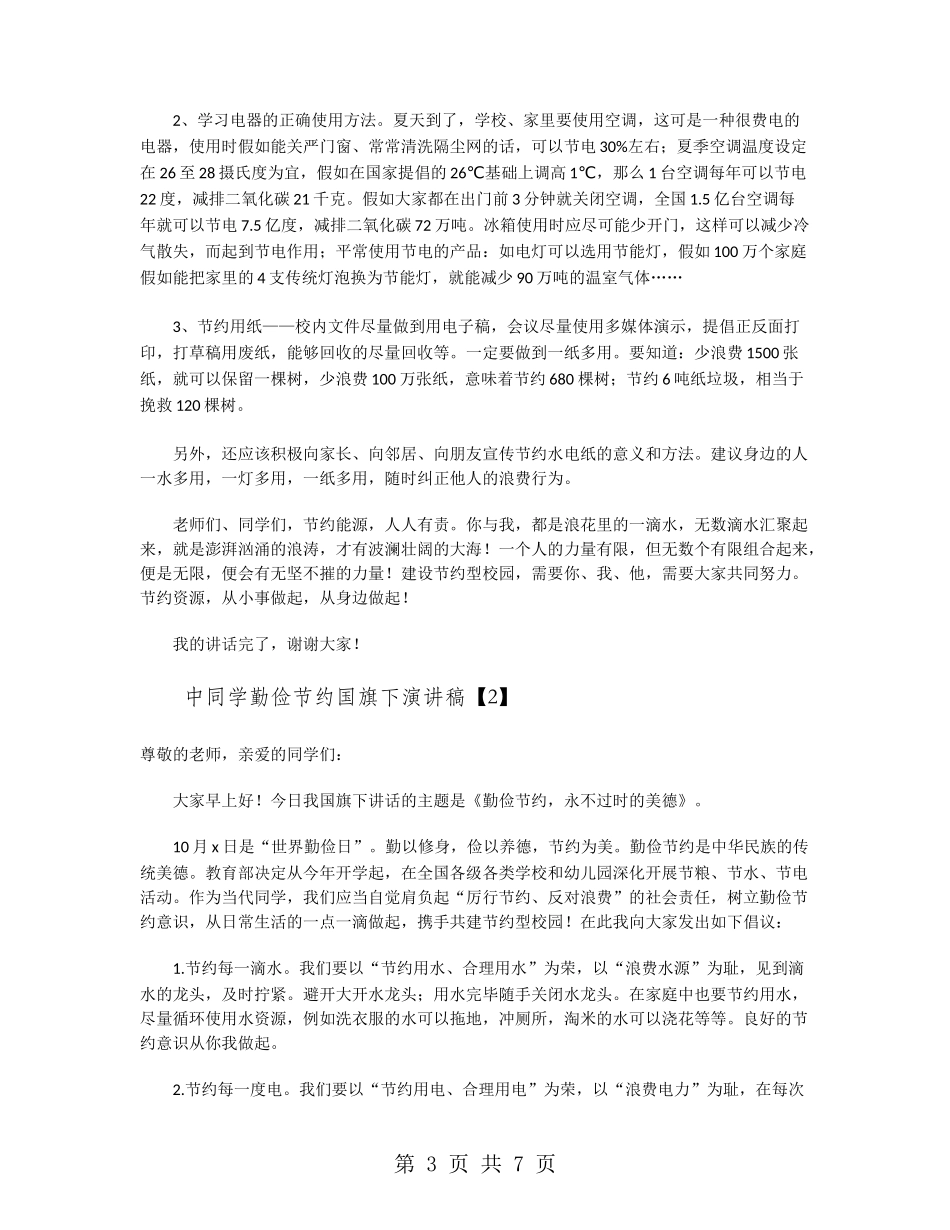 2、学习电器的正确使用方法。夏天到了，学校、家里要使用空调，这可是一种很费电的电器，使用时假如能关严门窗、常常清洗隔尘网的话，可以节电 30%左右；夏季空调温度设定在 26 至 28 摄氏度为宜，假如在国家提倡的 26℃基础上调高 1℃，那么 1 台空调每年可以节电 22 度，减排二氧化碳 21 千克。假如大家都在出门前 3 分钟就关闭空调，全国 1.5 亿台空调每年就可以节电 7.5 亿度，减排二氧化碳 72 万吨。冰箱使用时应尽可能少开门，这样可以减少冷气散失，而起到节电作用；平常使用节电的产品：如电灯可以选用节能灯，假如 100 万个家庭假如能把家里的 4 支传统灯泡换为节能灯，就能减少 90 万吨的温室气体……

3、节约用纸——校内文件尽量做到用电子稿，会议尽量使用多媒体演示，提倡正反面打印，打草稿用废纸，能够回收的尽量回收等。一定要做到一纸多用。要知道：少浪费 1500 张纸，就可以保留一棵树，少浪费 100 万张纸，意味着节约 680 棵树；节约 6 吨纸垃圾，相当于挽救 120 棵树。

另外，还应该积极向家长、向邻居、向朋友宣传节约水电纸的意义和方法。建议身边的人一水多用，一灯多用，一纸多用，随时纠正他人的浪费行为。

老师们、同学们，节约能源，人人有责。你与我，都是浪花里的一滴水，无数滴水汇聚起来，就是澎湃汹涌的浪涛，才有波澜壮阔的大海！一个人的力量有限，但无数个有限组合起来，便是无限，便会有无坚不摧的力量！建设节约型校园，需要你、我、他，需要大家共同努力。节约资源，从小事做起，从身边做起！

我的讲话完了，谢谢大家！

中同学勤俭节约国旗下演讲稿【2】

尊敬的老师，亲爱的同学们：

大家早上好！今日我国旗下讲话的主题是《勤俭节约，永不过时的美德》。

10 月 x 日是“世界勤俭日”。勤以修身，俭以养德，节约为美。勤俭节约是中华民族的传统美德。教育部决定从今年开学起，在全国各级各类学校和幼儿园深化开展节粮、节水、节电活动。作为当代同学，我们应当自觉肩负起“厉行节约、反对浪费”的社会责任，树立勤俭节约意识，从日常生活的一点一滴做起，携手共建节约型校园！在此我向大家发出如下倡议：

1.节约每一滴水。我们要以“节约用水、合理用水”为荣，以“浪费水源”为耻，见到滴水的龙头，及时拧紧。避开大开水龙头；用水完毕随手关闭水龙头。在家庭中也要节约用水，尽量循环使用水资源，例如洗衣服的水可以拖地，冲厕所，淘米的水可以浇花等等。良好的节约意识从你我做起。

2.节约每一度电。我们要以“节约用电、合理用电”为荣，以“浪费电力”为耻，在每次

第 3 页 共 7 页